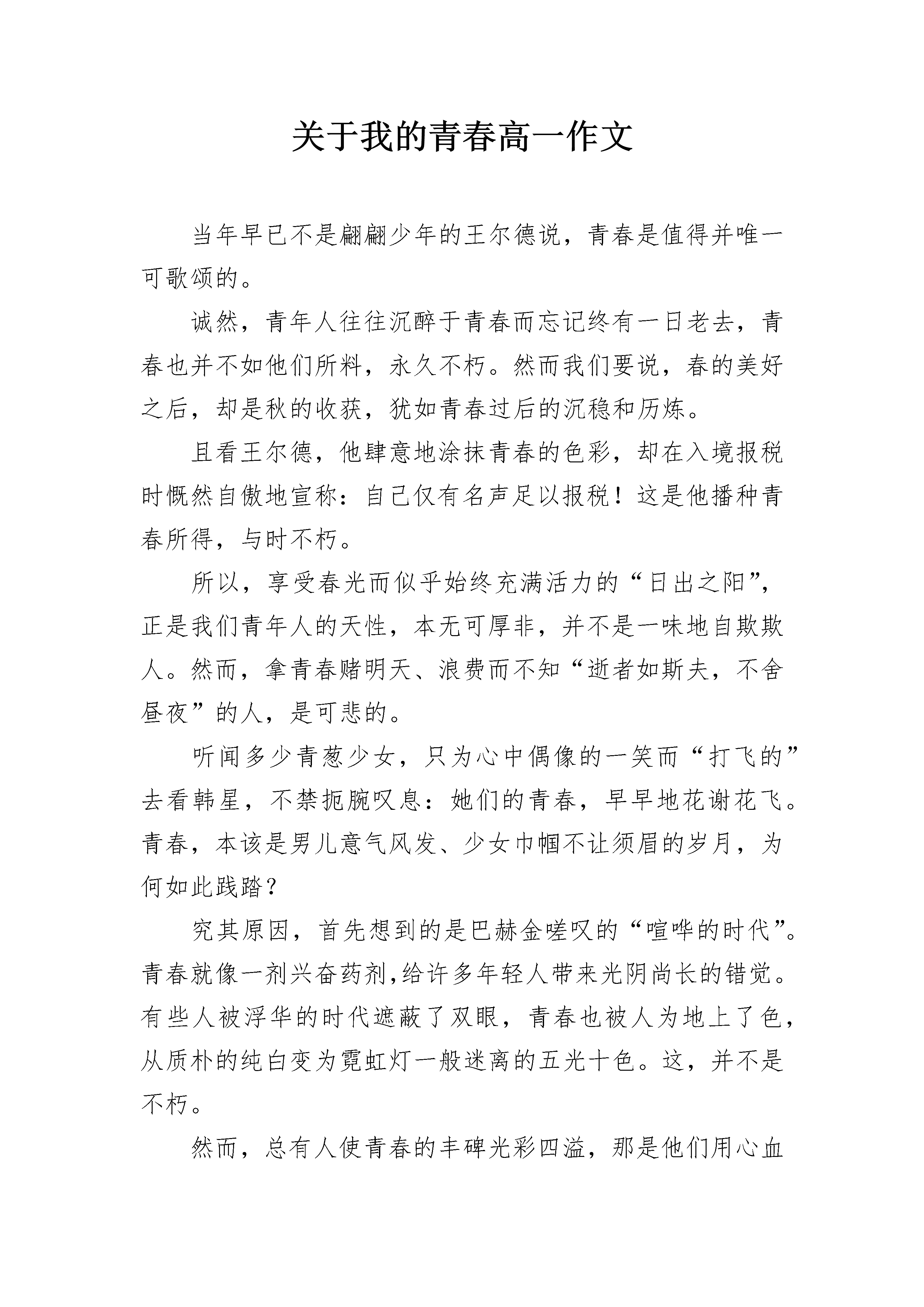 关于我的青春高一作文

当年早已不是翩翩少年的王尔德说，青春是值得并唯一可歌颂的。

诚然，青年人往往沉醉于青春而忘记终有一日老去，青春也并不如他们所料，永久不朽。然而我们要说，春的美好之后，却是秋的收获，犹如青春过后的沉稳和历炼。

且看王尔德，他肆意地涂抹青春的色彩，却在入境报税时慨然自傲地宣称：自己仅有名声足以报税！这是他播种青春所得，与时不朽。

所以，享受春光而似乎始终充满活力的“日出之阳”，正是我们青年人的天性，本无可厚非，并不是一味地自欺欺人。然而，拿青春赌明天、浪费而不知“逝者如斯夫，不舍昼夜”的人，是可悲的。

听闻多少青葱少女，只为心中偶像的一笑而“打飞的”去看韩星，不禁扼腕叹息：她们的青春，早早地花谢花飞。青春，本该是男儿意气风发、少女巾帼不让须眉的岁月，为何如此践踏？

究其原因，首先想到的是巴赫金嗟叹的“喧哗的时代”。青春就像一剂兴奋药剂,给许多年轻人带来光阴尚长的错觉。有些人被浮华的时代遮蔽了双眼，青春也被人为地上了色，从质朴的纯白变为霓虹灯一般迷离的五光十色。这，并不是不朽。

然而，总有人使青春的丰碑光彩四溢，那是他们用心血